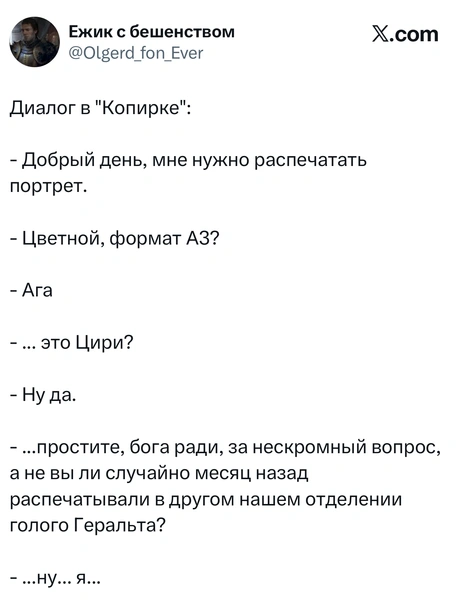 Ежик с бешенством
@Olgerd_fon_Ever

𝕏.com

Диалог в "Копирке":

- Добрый день, мне нужно распечатать портрет.

- Цветной, формат А3?

- Ага

- ... это Цири?

- Ну да.

- ...простите, бога ради, за нескромный вопрос, а не вы ли случайно месяц назад распечатывали в другом нашем отделении голого Геральта?

- ...ну... я...